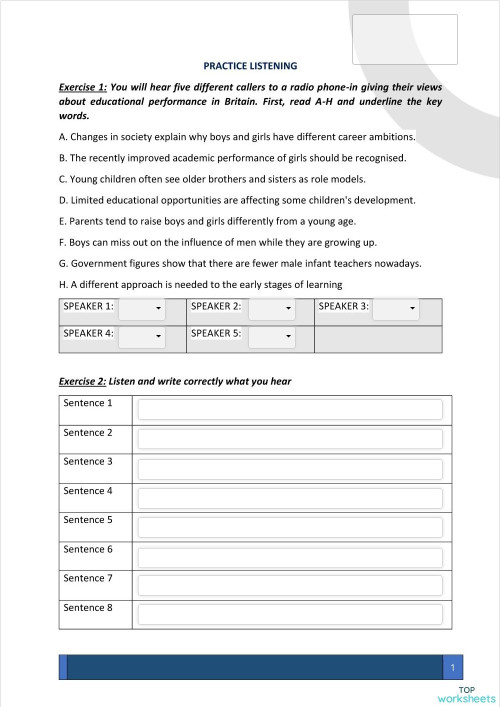 PRACTICE LISTENING

Exercise 1: You will hear five different callers to a radio phone-in giving their views about educational performance in Britain. First, read A-H and underline the key words.

A. Changes in society explain why boys and girls have different career ambitions.

B. The recently improved academic performance of girls should be recognised.

C. Young children often see older brothers and sisters as role models.

D. Limited educational opportunities are affecting some children's development.

E. Parents tend to raise boys and girls differently from a young age.

F. Boys can miss out on the influence of men while they are growing up.

G. Government figures show that there are fewer male infant teachers nowadays.

H. A different approach is needed to the early stages of learning

| SPEAKER 1: | SPEAKER 2: | SPEAKER 3: |
|---|---|---|
| SPEAKER 4: | SPEAKER 5: | |

Exercise 2: Listen and write correctly what you hear

| Sentence 1 | |
|---|---|
| Sentence 2 | |
| Sentence 3 | |
| Sentence 4 | |
| Sentence 5 | |
| Sentence 6 | |
| Sentence 7 | |
| Sentence 8 | |

1

TOP worksheets